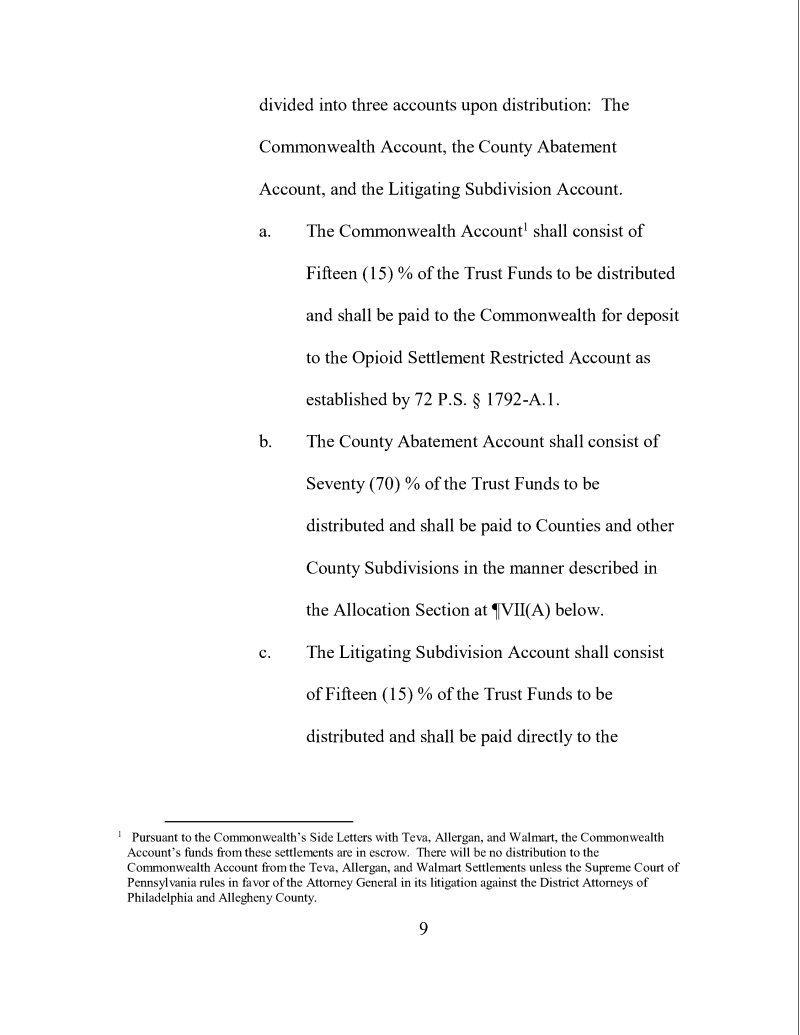 divided into three accounts upon distribution: The Commonwealth Account, the County Abatement Account, and the Litigating Subdivision Account.

a. The Commonwealth Account$^1$ shall consist of Fifteen (15) % of the Trust Funds to be distributed and shall be paid to the Commonwealth for deposit to the Opioid Settlement Restricted Account as established by 72 P.S. § 1792-A.1.

b. The County Abatement Account shall consist of Seventy (70) % of the Trust Funds to be distributed and shall be paid to Counties and other County Subdivisions in the manner described in the Allocation Section at ¶VII(A) below.

c. The Litigating Subdivision Account shall consist of Fifteen (15) % of the Trust Funds to be distributed and shall be paid directly to the

$^1$ Pursuant to the Commonwealth's Side Letters with Teva, Allergan, and Walmart, the Commonwealth Account's funds from these settlements are in escrow. There will be no distribution to the Commonwealth Account from the Teva, Allergan, and Walmart Settlements unless the Supreme Court of Pennsylvania rules in favor of the Attorney General in its litigation against the District Attorneys of Philadelphia and Allegheny County.

9